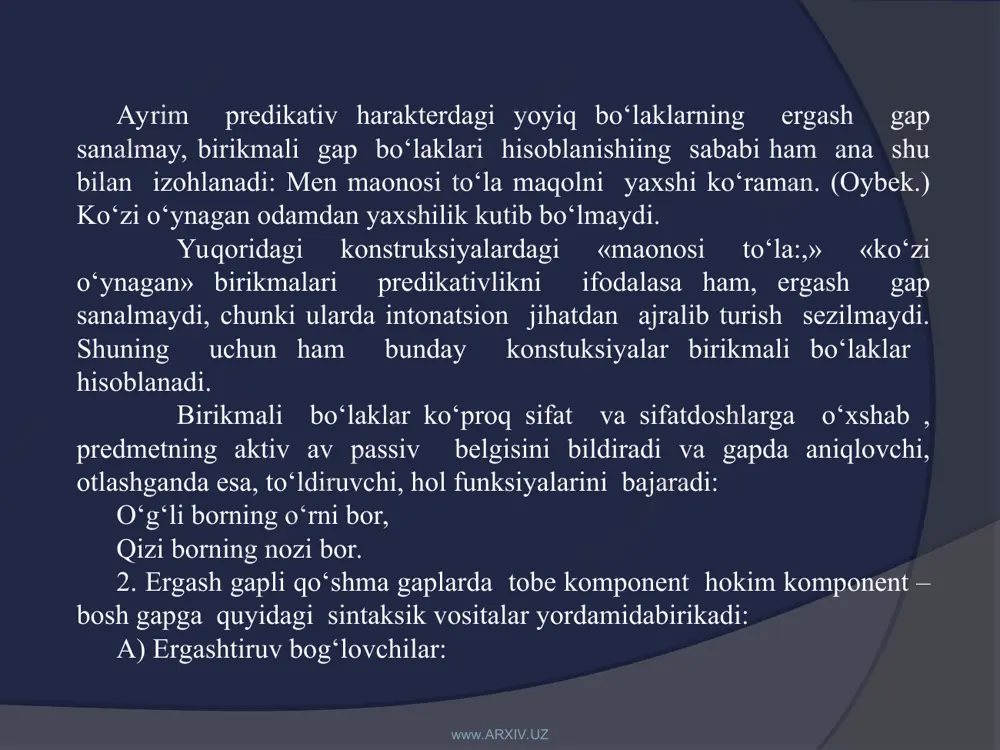 Ayrim predikativ harakterdagi yoyiq bo‘laklarning ergash gap sanalmay, birikmali gap bo‘laklari hisoblanishiing sababi ham ana shu bilan izohlanadi: Men maonosi to‘la maqolni yaxshi ko‘raman. (Oybek.) Ko‘zi o‘ynagan odamdan yaxshilik kutib bo‘lmaydi.

Yuqoridagi konstruksiyalardagi «maonosi to‘la:,» «ko‘zi o‘ynagan» birikmalari predikativlikni ifodalasa ham, ergash gap sanalmaydi, chunki ularda intonatsion jihatdan ajralib turish sezilmaydi. Shuning uchun ham bunday konstuksiyalar birikmali bo‘laklar hisoblanadi.

Birikmali bo‘laklar ko‘proq sifat va sifatdoshlarga o‘xshab , predmetning aktiv av passiv belgisini bildiradi va gapda aniqlovchi, otlashganda esa, to‘ldiruvchi, hol funksiyalarini bajaradi:

O‘g‘li borning o‘rni bor,

Qizi borning nozi bor.

2. Ergash gapli qo‘shma gaplarda tobe komponent hokim komponent – bosh gapga quyidagi sintaksik vositalar yordamidabirikadi:

A) Ergashtiruv bog‘lovchilar:

www.ARXIV.UZ